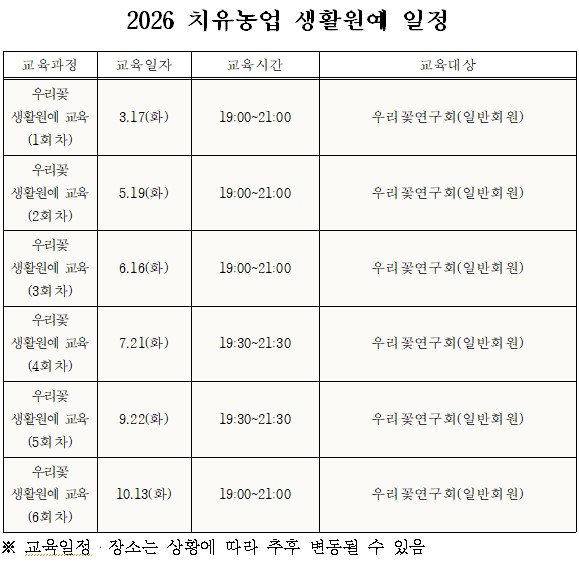 2026 치유농업 생활원예 일정

| 교육과정 | 교육일자 | 교육시간 | 교육대상 |
|---|---|---|---|
| 우리꽃 생활원예 교육 (1회차) | 3.17(화) | 19:00~21:00 | 우리꽃연구회(일반회원) |
| 우리꽃 생활원예 교육 (2회차) | 5.19(화) | 19:00~21:00 | 우리꽃연구회(일반회원) |
| 우리꽃 생활원예 교육 (3회차) | 6.16(화) | 19:00~21:00 | 우리꽃연구회(일반회원) |
| 우리꽃 생활원예 교육 (4회차) | 7.21(화) | 19:30~21:30 | 우리꽃연구회(일반회원) |
| 우리꽃 생활원예 교육 (5회차) | 9.22(화) | 19:30~21:30 | 우리꽃연구회(일반회원) |
| 우리꽃 생활원예 교육 (6회차) | 10.13(화) | 19:00~21:00 | 우리꽃연구회(일반회원) |

※ 교육일정 · 장소는 상황에 따라 추후 변동될 수 있음